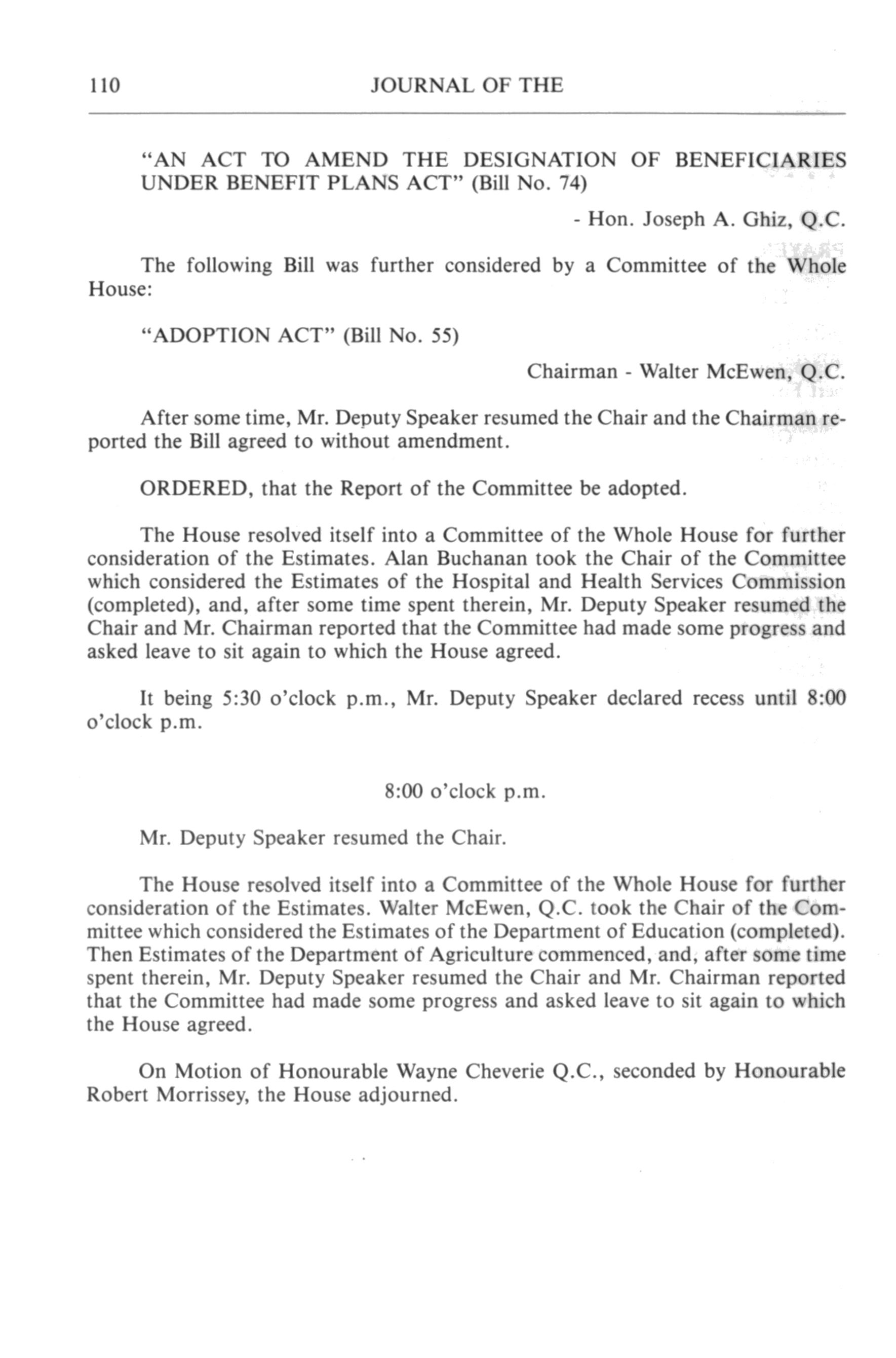 110 JOURNAL OF THE

"AN ACT TO AMEND THE DESIGNATION OF BENEFICIARIES UNDER BENEFIT PLANS ACT" (Bill No. 74)

- Hon. Joseph A. Ghiz, Q.C.

The following Bill was further considered by a Committee of the Whole House:

"ADOPTION ACT" (Bill No. 55)

Chairman - Walter McEwen, Q.C.

After some time, Mr. Deputy Speaker resumed the Chair and the Chairman reported the Bill agreed to without amendment.

ORDERED, that the Report of the Committee be adopted.

The House resolved itself into a Committee of the Whole House for further consideration of the Estimates. Alan Buchanan took the Chair of the Committee which considered the Estimates of the Hospital and Health Services Commission (completed), and, after some time spent therein, Mr. Deputy Speaker resumed the Chair and Mr. Chairman reported that the Committee had made some progress and asked leave to sit again to which the House agreed.

It being 5:30 o'clock p.m., Mr. Deputy Speaker declared recess until 8:00 o'clock p.m.

8:00 o'clock p.m.

Mr. Deputy Speaker resumed the Chair.

The House resolved itself into a Committee of the Whole House for further consideration of the Estimates. Walter McEwen, Q.C. took the Chair of the Committee which considered the Estimates of the Department of Education (completed). Then Estimates of the Department of Agriculture commenced, and, after some time spent therein, Mr. Deputy Speaker resumed the Chair and Mr. Chairman reported that the Committee had made some progress and asked leave to sit again to which the House agreed.

On Motion of Honourable Wayne Cheverie Q.C., seconded by Honourable Robert Morrissey, the House adjourned.